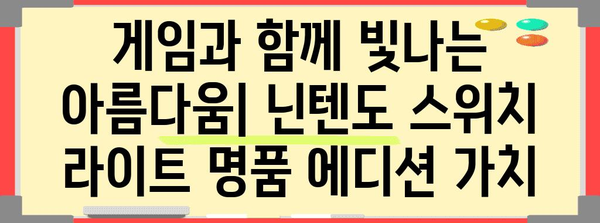 게임과 함께 빛나는 아름다움| 닌텐도 스위치 라이트 명품 에디션 가치